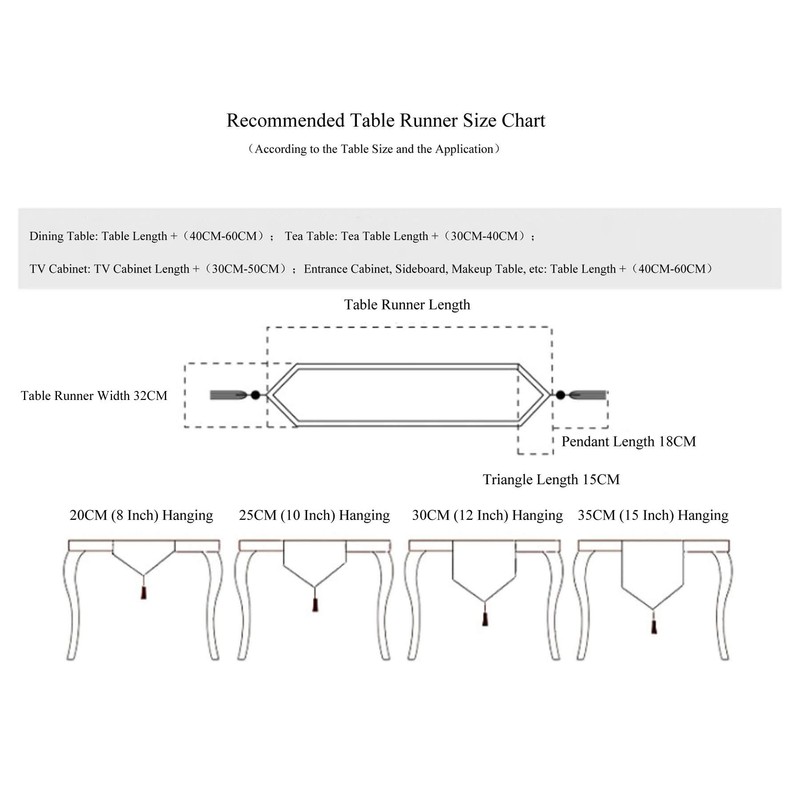 Recommended Table Runner Size Chart

（According to the Table Size and the Application）

Dining Table: Table Length +（40CM-60CM）； Tea Table: Tea Table Length +（30CM-40CM）；

TV Cabinet: TV Cabinet Length +（30CM-50CM）； Entrance Cabinet, Sideboard, Makeup Table, etc: Table Length +（40CM-60CM）

Table Runner Length

Table Runner Width 32CM

Pendant Length 18CM

Triangle Length 15CM

20CM (8 Inch) Hanging

25CM (10 Inch) Hanging

30CM (12 Inch) Hanging

35CM (15 Inch) Hanging